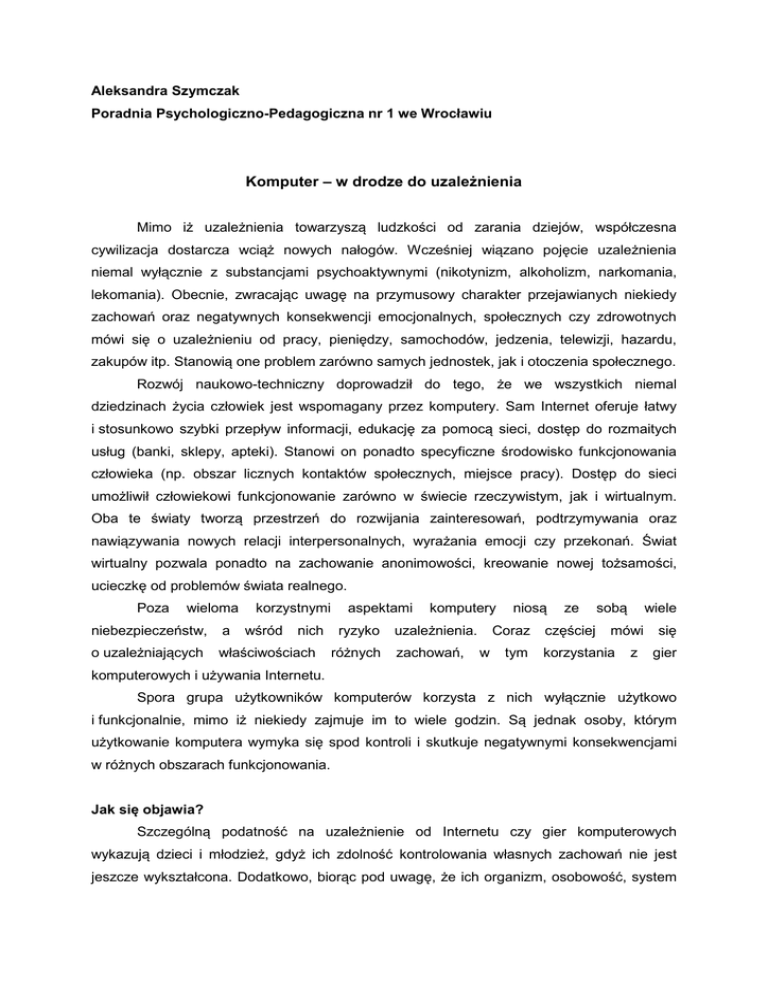 Aleksandra Szymczak
Poradnia Psychologiczno-Pedagogiczna nr 1 we Wrocławiu

Komputer – w drodze do uzależnienia

Mimo iż uzależnienia towarzyszą ludzkości od zarania dziejów, współczesna cywilizacja dostarcza wciąż nowych nałogów. Wcześniej wiązano pojęcie uzależnienia niemal wyłącznie z substancjami psychoaktywnymi (nikotynizm, alkoholizm, narkomania, lekomania). Obecnie, zwracając uwagę na przymusowy charakter przejawianych niekiedy zachowań oraz negatywnych konsekwencji emocjonalnych, społecznych czy zdrowotnych mówi się o uzależnieniu od pracy, pieniędzy, samochodów, jedzenia, telewizji, hazardu, zakupów itp. Stanowią one problem zarówno samych jednostek, jak i otoczenia społecznego.

Rozwój naukowo-techniczny doprowadził do tego, że we wszystkich niemal dziedzinach życia człowiek jest wspomagany przez komputery. Sam Internet oferuje łatwy i stosunkowo szybki przepływ informacji, edukację za pomocą sieci, dostęp do rozmaitych usług (banki, sklepy, apteki). Stanowi on ponadto specyficzne środowisko funkcjonowania człowieka (np. obszar licznych kontaktów społecznych, miejsce pracy). Dostęp do sieci umożliwił człowiekowi funkcjonowanie zarówno w świecie rzeczywistym, jak i wirtualnym. Oba te światy tworzą przestrzeń do rozwijania zainteresowań, podtrzymywania oraz nawiązywania nowych relacji interpersonalnych, wyrażania emocji czy przekonań. Świat wirtualny pozwala ponadto na zachowanie anonimowości, kreowanie nowej tożsamości, ucieczkę od problemów świata realnego.

Poza wieloma korzystnymi aspektami komputery niosą ze sobą wiele niebezpieczeństw, a wśród nich ryzyko uzależnienia. Coraz częściej mówi się o uzależniających właściwościach różnych zachowań, w tym korzystania z gier komputerowych i używania Internetu.

Spora grupa użytkowników komputerów korzysta z nich wyłącznie użytkowo i funkcjonalnie, mimo iż niekiedy zajmuje im to wiele godzin. Są jednak osoby, którym użytkowanie komputera wymyka się spod kontroli i skutkuje negatywnymi konsekwencjami w różnych obszarach funkcjonowania.

Jak się objawia?

Szczególną podatność na uzależnienie od Internetu czy gier komputerowych wykazują dzieci i młodzież, gdyż ich zdolność kontrolowania własnych zachowań nie jest jeszcze wykształcona. Dodatkowo, biorąc pod uwagę, że ich organizm, osobowość, system